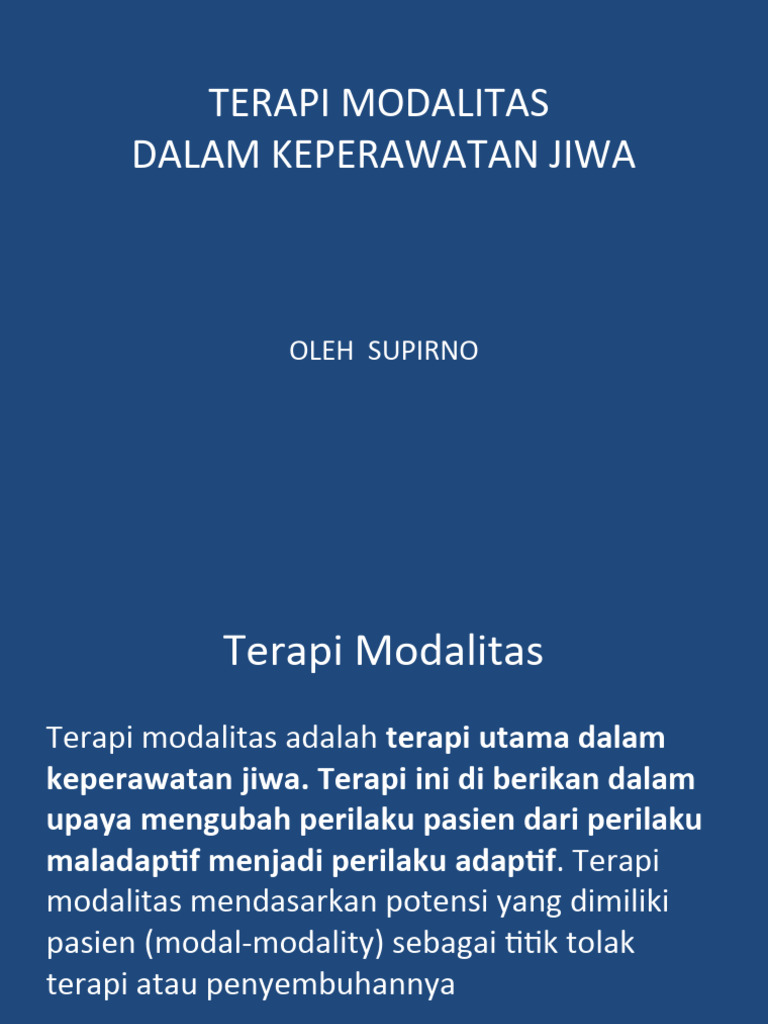 TERAPI MODALITAS
DALAM KEPERAWATAN JIWA

OLEH SUPIRNO

Terapi Modalitas

Terapi modalitas adalah terapi utama dalam keperawatan jiwa. Terapi ini di berikan dalam upaya mengubah perilaku pasien dari perilaku maladaptif menjadi perilaku adaptif. Terapi modalitas mendasarkan potensi yang dimiliki pasien (modal-modality) sebagai titik tolak terapi atau penyembuhannya